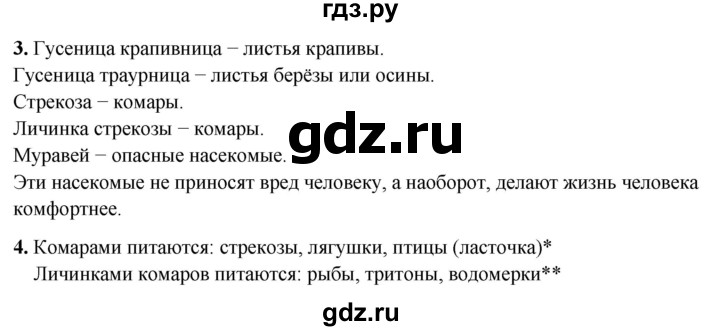 гдз.ру

**3.** Гусеница крапивница − листья крапивы.
Гусеница траурница − листья берёзы или осины.
Стрекоза − комары.
Личинка стрекозы − комары.
Муравей − опасные насекомые.
Эти насекомые не приносят вред человеку, а наоборот, делают жизнь человека комфортнее.

gdz.ru

**4.** Комарами питаются: стрекозы, лягушки, птицы (ласточка)*
Личинками комаров питаются: рыбы, тритоны, водомерки**

gdz.ru